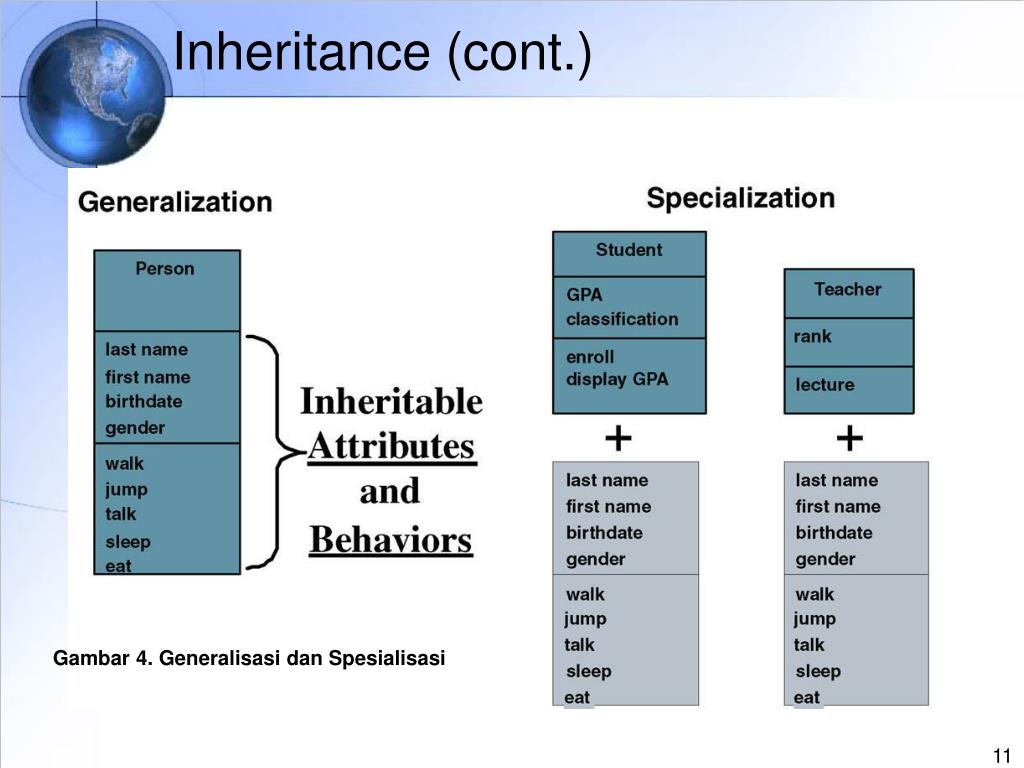 Inheritance (cont.)

Generalization

Person

last name
first name
birthdate
gender

walk
jump
talk
sleep
eat

Inheritable Attributes and Behaviors

Specialization

Student

GPA
classification

enroll
display GPA

+

last name
first name
birthdate
gender

walk
jump
talk
sleep
eat

Teacher

rank

lecture

+

last name
first name
birthdate
gender

walk
jump
talk
sleep
eat

Gambar 4. Generalisasi dan Spesialisasi

11